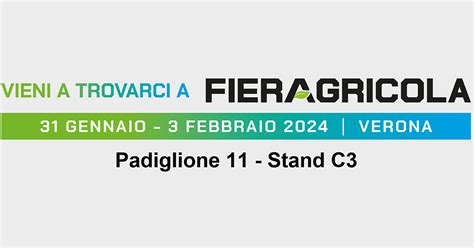 VIENI A TROVARCI A FIERAGRICOLA

31 GENNAIO – 3 FEBBRAIO 2024 | VERONA

Padiglione 11 - Stand C3